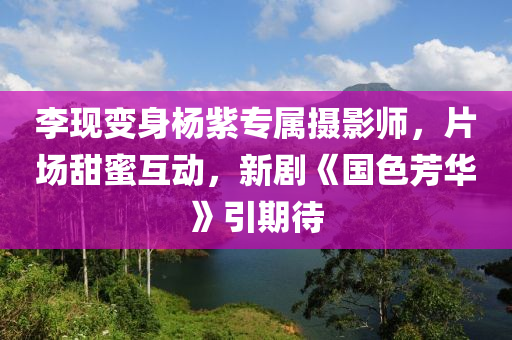 李现变身杨紫专属摄影师，片场甜蜜互动，新剧《国色芳华》引期待